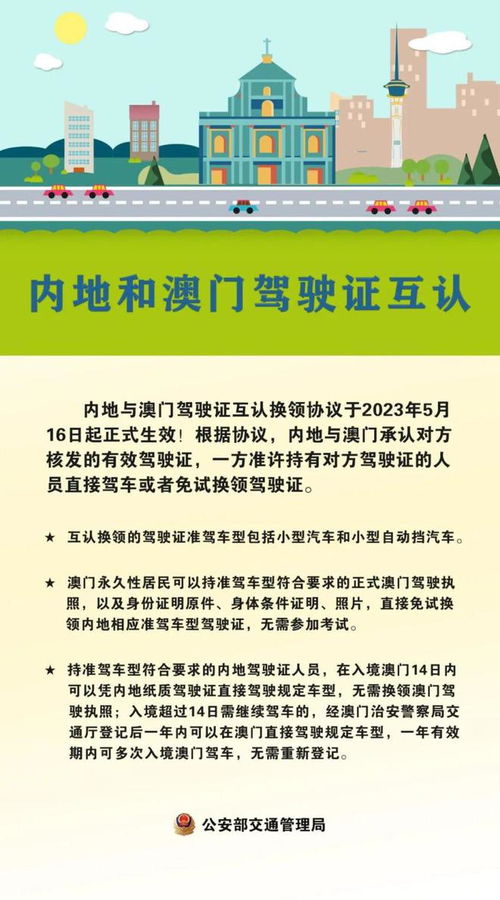 内地和澳门驾驶证互认

内地与澳门驾驶证互认换领协议于2023年5月16日起正式生效！根据协议，内地与澳门承认对方核发的有效驾驶证，一方准许持有对方驾驶证的人员直接驾车或者免试换领驾驶证。

★ 互认换领的驾驶证准驾车型包括小型汽车和小型自动挡汽车。

★ 澳门永久性居民可以持准驾车型符合要求的正式澳门驾驶执照，以及身份证明原件、身体条件证明、照片，直接免试换领内地相应准驾车型驾驶证，无需参加考试。

★ 持准驾车型符合要求的内地驾驶证人员，在入境澳门14日内可以凭内地纸质驾驶证直接驾驶规定车型，无需换领澳门驾驶执照；入境超过14日需继续驾车的，经澳门治安警察局交通厅登记后一年内可以在澳门直接驾驶规定车型，一年有效期内可多次入境澳门驾车，无需重新登记。

公安部交通管理局